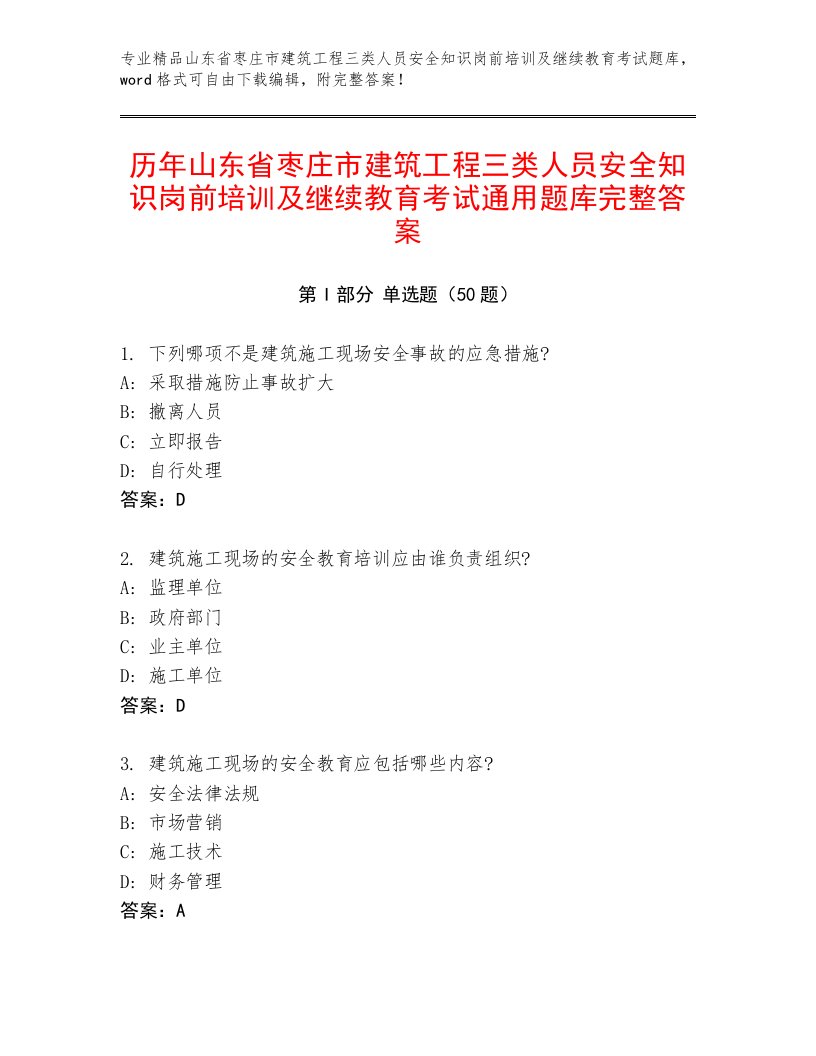 专业精品山东省枣庄市建筑工程三类人员安全知识岗前培训及继续教育考试题库，word格式可自由下载编辑，附完整答案！

历年山东省枣庄市建筑工程三类人员安全知识岗前培训及继续教育考试通用题库完整答案

第Ⅰ部分 单选题（50题）

1. 下列哪项不是建筑施工现场安全事故的应急措施?
A: 采取措施防止事故扩大
B: 撤离人员
C: 立即报告
D: 自行处理
答案：D

2. 建筑施工现场的安全教育培训应由谁负责组织?
A: 监理单位
B: 政府部门
C: 业主单位
D: 施工单位
答案：D

3. 建筑施工现场的安全教育应包括哪些内容?
A: 安全法律法规
B: 市场营销
C: 施工技术
D: 财务管理
答案：A